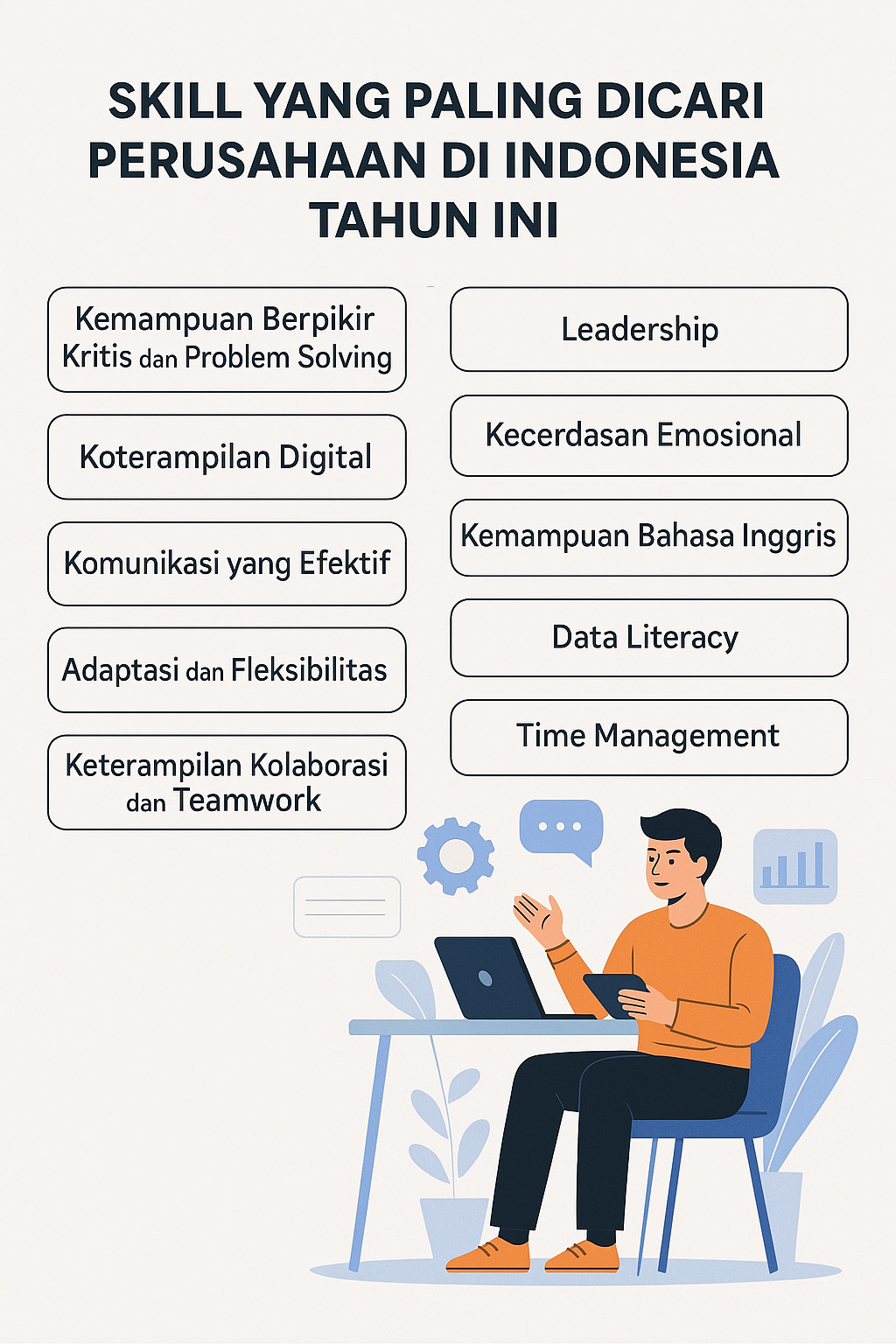 SKILL YANG PALING DICARI PERUSAHAAN DI INDONESIA TAHUN INI

Kemampuan Berpikir Kritis dan Problem Solving

Koterampilan Digital

Komunikasi yang Efektif

Adaptasi dan Fleksibilitas

Keterampilan Kolaborasi dan Teamwork

Leadership

Kecerdasan Emosional

Kemampuan Bahasa Inggris

Data Literacy

Time Management